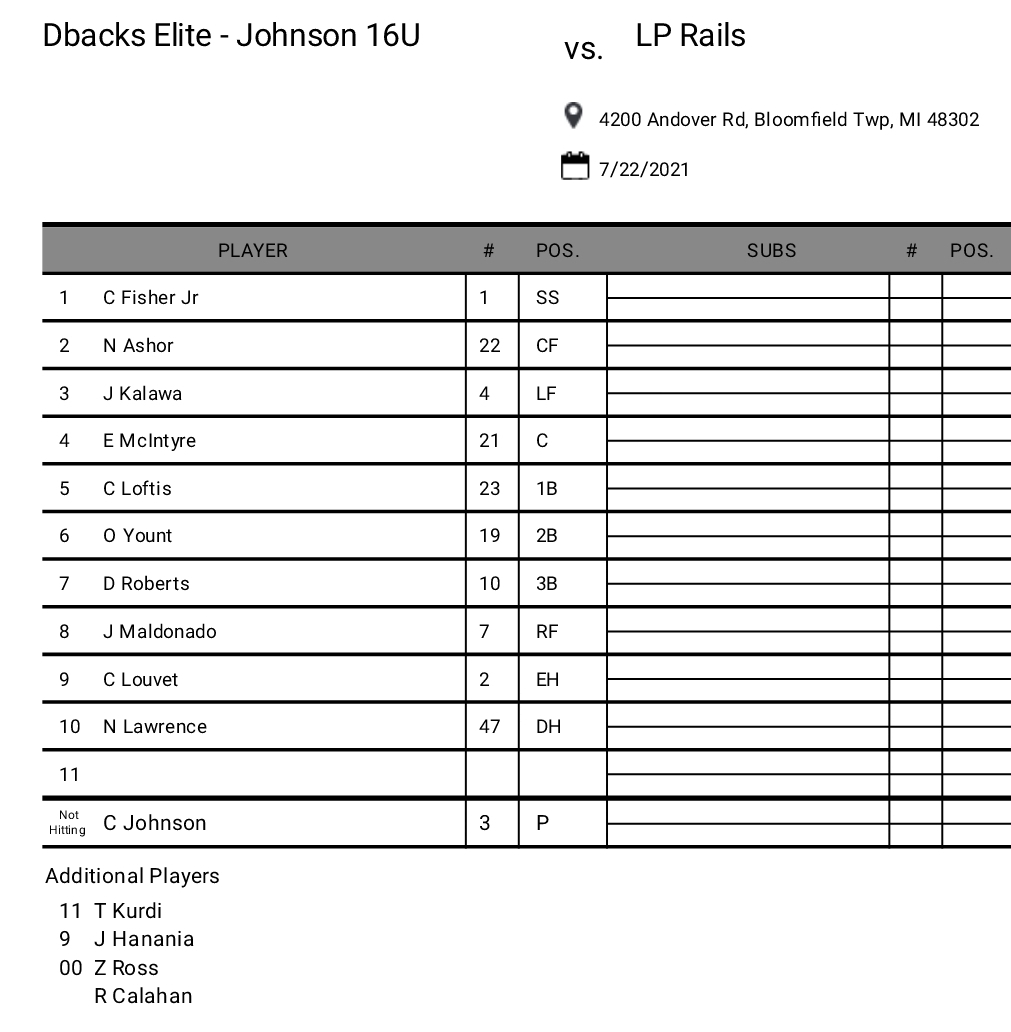 Dbacks Elite - Johnson 16U vs. LP Rails

4200 Andover Rd, Bloomfield Twp, MI 48302

7/22/2021

| | PLAYER | # | POS. | SUBS | # | POS. |
|---|---|---|---|---|---|---|
| 1 | C Fisher Jr | 1 | SS | | | |
| 2 | N Ashor | 22 | CF | | | |
| 3 | J Kalawa | 4 | LF | | | |
| 4 | E McIntyre | 21 | C | | | |
| 5 | C Loftis | 23 | 1B | | | |
| 6 | O Yount | 19 | 2B | | | |
| 7 | D Roberts | 10 | 3B | | | |
| 8 | J Maldonado | 7 | RF | | | |
| 9 | C Louvet | 2 | EH | | | |
| 10 | N Lawrence | 47 | DH | | | |
| 11 | | | | | | |
| Not Hitting | C Johnson | 3 | P | | | |

Additional Players
11 T Kurdi
9 J Hanania
00 Z Ross
R Calahan